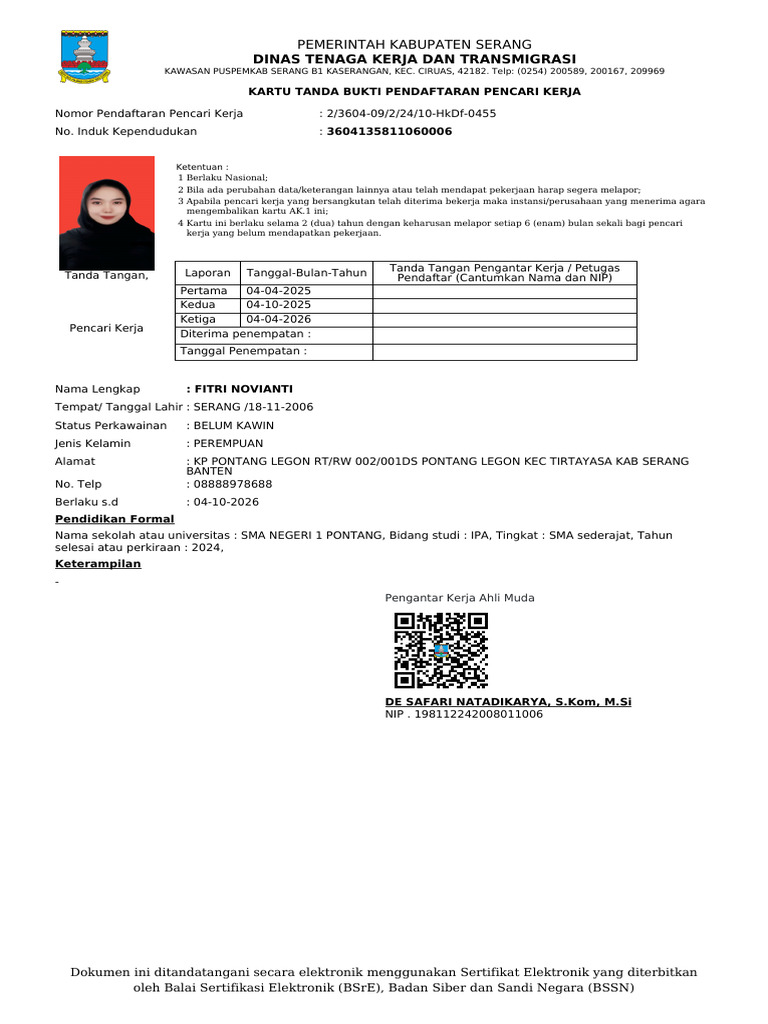 PEMERINTAH KABUPATEN SERANG
DINAS TENAGA KERJA DAN TRANSMIGRASI
KAWASAN PUSPEMKAB SERANG B1 KASERANGAN, KEC. CIRUAS, 42182. Telp: (0254) 200589, 200167, 209969

KARTU TANDA BUKTI PENDAFTARAN PENCARI KERJA

Nomor Pendaftaran Pencari Kerja : 2/3604-09/2/24/10-HkDf-0455
No. Induk Kependudukan : 3604135811060006

Ketentuan :
1 Berlaku Nasional;
2 Bila ada perubahan data/keterangan lainnya atau telah mendapat pekerjaan harap segera melapor;
3 Apabila pencari kerja yang bersangkutan telah diterima bekerja maka instansi/perusahaan yang menerima agara mengembalikan kartu AK.1 ini;
4 Kartu ini berlaku selama 2 (dua) tahun dengan keharusan melapor setiap 6 (enam) bulan sekali bagi pencari kerja yang belum mendapatkan pekerjaan.

Tanda Tangan,

Pencari Kerja

| Laporan | Tanggal-Bulan-Tahun | Tanda Tangan Pengantar Kerja / Petugas Pendaftar (Cantumkan Nama dan NIP) |
|---|---|---|
| Pertama | 04-04-2025 | |
| Kedua | 04-10-2025 | |
| Ketiga | 04-04-2026 | |
| Diterima penempatan : | | |
| Tanggal Penempatan : | | |

Nama Lengkap : FITRI NOVIANTI
Tempat/ Tanggal Lahir : SERANG /18-11-2006
Status Perkawainan : BELUM KAWIN
Jenis Kelamin : PEREMPUAN
Alamat : KP PONTANG LEGON RT/RW 002/001DS PONTANG LEGON KEC TIRTAYASA KAB SERANG BANTEN
No. Telp : 08888978688
Berlaku s.d : 04-10-2026
Pendidikan Formal
Nama sekolah atau universitas : SMA NEGERI 1 PONTANG, Bidang studi : IPA, Tingkat : SMA sederajat, Tahun selesai atau perkiraan : 2024,
Keterampilan
-

Pengantar Kerja Ahli Muda

DE SAFARI NATADIKARYA, S.Kom, M.Si
NIP . 198112242008011006

Dokumen ini ditandatangani secara elektronik menggunakan Sertifikat Elektronik yang diterbitkan oleh Balai Sertifikasi Elektronik (BSrE), Badan Siber dan Sandi Negara (BSSN)